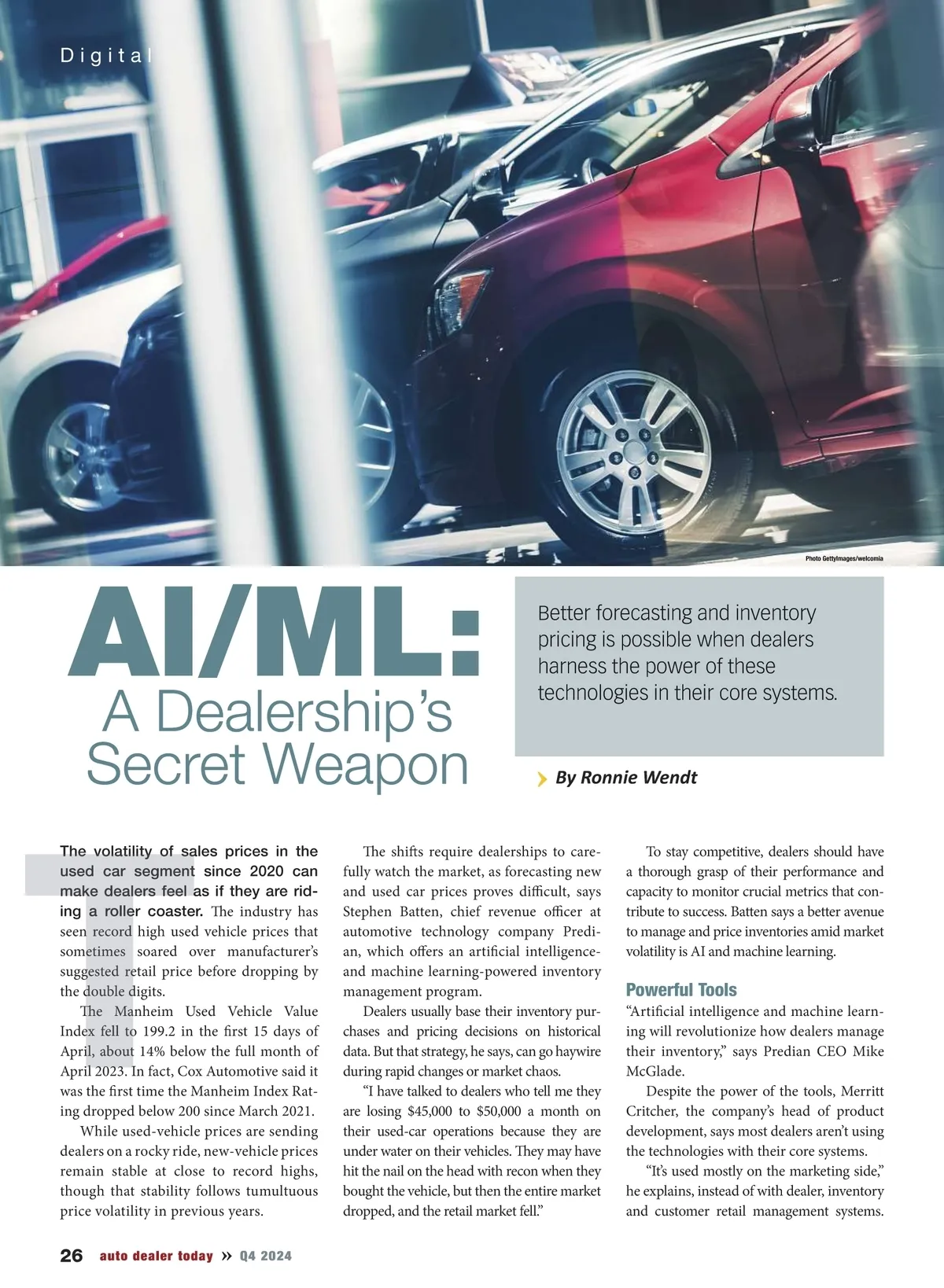 Digital

Photo GettyImages/welcomia

AI/ML: A Dealership's Secret Weapon

Better forecasting and inventory pricing is possible when dealers harness the power of these technologies in their core systems.

By Ronnie Wendt

The volatility of sales prices in the used car segment since 2020 can make dealers feel as if they are riding a roller coaster. The industry has seen record high used vehicle prices that sometimes soared over manufacturer's suggested retail price before dropping by the double digits.

The Manheim Used Vehicle Value Index fell to 199.2 in the first 15 days of April, about 14% below the full month of April 2023. In fact, Cox Automotive said it was the first time the Manheim Index Rating dropped below 200 since March 2021.

While used-vehicle prices are sending dealers on a rocky ride, new-vehicle prices remain stable at close to record highs, though that stability follows tumultuous price volatility in previous years.

The shifts require dealerships to carefully watch the market, as forecasting new and used car prices proves difficult, says Stephen Batten, chief revenue officer at automotive technology company Predian, which offers an artificial intelligence- and machine learning-powered inventory management program.

Dealers usually base their inventory purchases and pricing decisions on historical data. But that strategy, he says, can go haywire during rapid changes or market chaos.

"I have talked to dealers who tell me they are losing $45,000 to $50,000 a month on their used-car operations because they are under water on their vehicles. They may have hit the nail on the head with recon when they bought the vehicle, but then the entire market dropped, and the retail market fell."

To stay competitive, dealers should have a thorough grasp of their performance and capacity to monitor crucial metrics that contribute to success. Batten says a better avenue to manage and price inventories amid market volatility is AI and machine learning.

Powerful Tools

"Artificial intelligence and machine learning will revolutionize how dealers manage their inventory," says Predian CEO Mike McGlade.

Despite the power of the tools, Merritt Critcher, the company's head of product development, says most dealers aren't using the technologies with their core systems.

"It's used mostly on the marketing side," he explains, instead of with dealer, inventory and customer retail management systems.

26 auto dealer today » Q4 2024